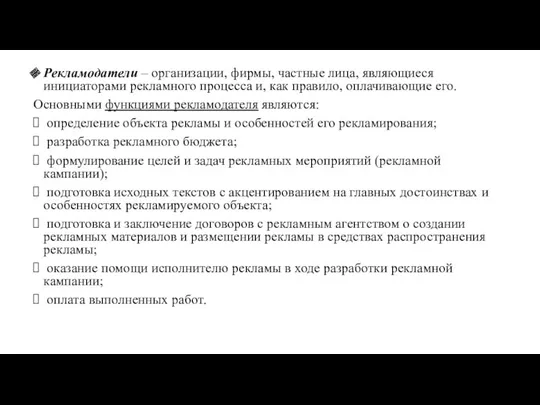 Рекламодатели – организации, фирмы, частные лица, являющиеся инициаторами рекламного процесса и, как правило, оплачивающие его.

Основными функциями рекламодателя являются:

 определение объекта рекламы и особенностей его рекламирования;

 разработка рекламного бюджета;

 формулирование целей и задач рекламных мероприятий (рекламной кампании);

 подготовка исходных текстов с акцентированием на главных достоинствах и особенностях рекламируемого объекта;

 подготовка и заключение договоров с рекламным агентством о создании рекламных материалов и размещении рекламы в средствах распространения рекламы;

 оказание помощи исполнителю рекламы в ходе разработки рекламной кампании;

 оплата выполненных работ.